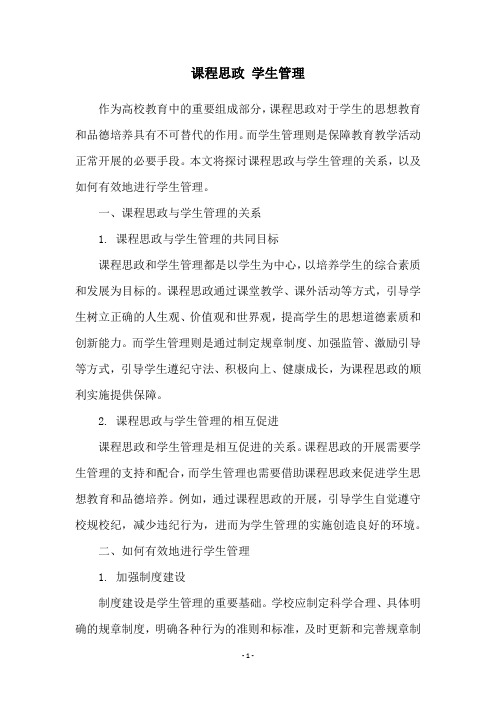 课程思政 学生管理

作为高校教育中的重要组成部分，课程思政对于学生的思想教育和品德培养具有不可替代的作用。而学生管理则是保障教育教学活动正常开展的必要手段。本文将探讨课程思政与学生管理的关系，以及如何有效地进行学生管理。

一、课程思政与学生管理的关系

1. 课程思政与学生管理的共同目标

课程思政和学生管理都是以学生为中心，以培养学生的综合素质和发展为目标的。课程思政通过课堂教学、课外活动等方式，引导学生树立正确的人生观、价值观和世界观，提高学生的思想道德素质和创新能力。而学生管理则是通过制定规章制度、加强监管、激励引导等方式，引导学生遵纪守法、积极向上、健康成长，为课程思政的顺利实施提供保障。

2. 课程思政与学生管理的相互促进

课程思政和学生管理是相互促进的关系。课程思政的开展需要学生管理的支持和配合，而学生管理也需要借助课程思政来促进学生思想教育和品德培养。例如，通过课程思政的开展，引导学生自觉遵守校规校纪，减少违纪行为，进而为学生管理的实施创造良好的环境。

二、如何有效地进行学生管理

1. 加强制度建设

制度建设是学生管理的重要基础。学校应制定科学合理、具体明确的规章制度，明确各种行为的准则和标准，及时更新和完善规章制

- 1 -